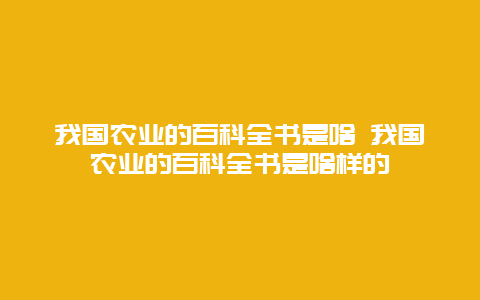 我国农业的百科全书是啥 我国农业的百科全书是啥样的